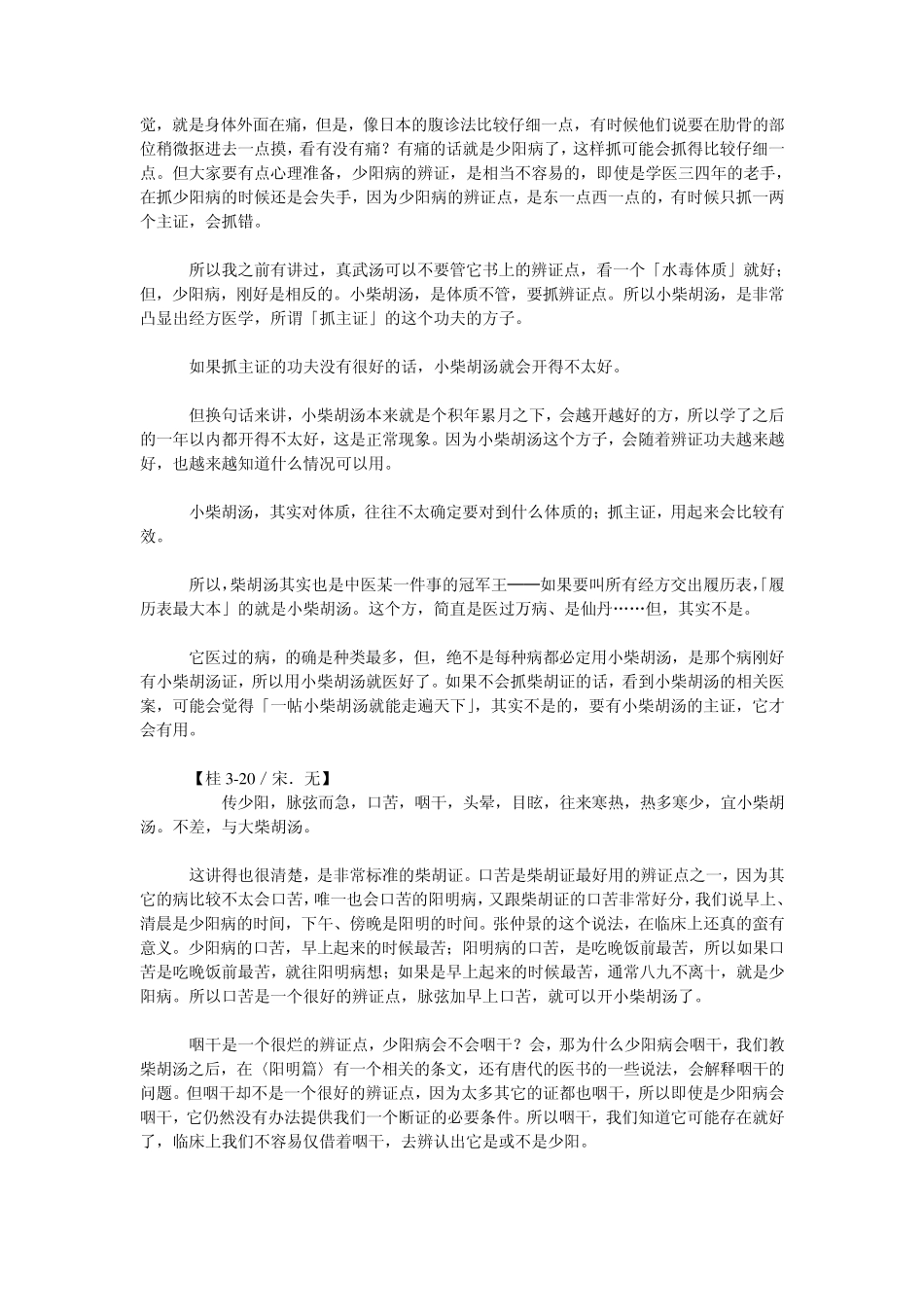 觉，就是身体外面在痛，但是，像日本的腹诊法比较仔细一点，有时候他们说要在肋骨的部位稍微抠进去一点摸，看有没有痛？有痛的话就是少阳病了，这样抓可能会抓得比较仔细一点。但大家要有点心理准备，少阳病的辨证，是相当不容易的，即使是学医三四年的老手，在抓少阳病的时候还是会失手，因为少阳病的辨证点，是东一点西一点的，有时候只抓一两个主证，会抓错。

所以我之前有讲过，真武汤可以不要管它书上的辨证点，看一个「水毒体质」就好；但，少阳病，刚好是相反的。小柴胡汤，是体质不管，要抓辨证点。所以小柴胡汤，是非常凸显出经方医学，所谓「抓主证」的这个功夫的方子。

如果抓主证的功夫没有很好的话，小柴胡汤就会开得不太好。

但换句话来讲，小柴胡汤本来就是个积年累月之下，会越开越好的方，所以学了之后的一年以内都开得不太好，这是正常现象。因为小柴胡汤这个方子，会随着辨证功夫越来越好，也越来越知道什么情况可以用。

小柴胡汤，其实对体质，往往不太确定要对到什么体质的；抓主证，用起来会比较有效。

所以，柴胡汤其实也是中医某一件事的冠军王——如果要叫所有经方交出履历表，「履历表最大本」的就是小柴胡汤。这个方，简直是医过万病、是仙丹……但，其实不是。

它医过的病，的确是种类最多，但，绝不是每种病都必定用小柴胡汤，是那个病刚好有小柴胡汤证，所以用小柴胡汤就医好了。如果不会抓柴胡证的话，看到小柴胡汤的相关医案，可能会觉得「一帖小柴胡汤就能走遍天下」，其实不是的，要有小柴胡汤的主证，它才会有用。

【桂3-20 / 宋．无】
传少阳，脉弦而急，口苦，咽干，头晕，目眩，往来寒热，热多寒少，宜小柴胡汤。不差，与大柴胡汤。

这讲得也很清楚，是非常标准的柴胡证。口苦是柴胡证最好用的辨证点之一，因为其它的病比较不太会口苦，唯一也会口苦的阳明病，又跟柴胡证的口苦非常好分，我们说早上、清晨是少阳病的时间，下午、傍晚是阳明的时间。张仲景的这个说法，在临床上还真的蛮有意义。少阳病的口苦，早上起来的时候最苦；阳明病的口苦，是吃晚饭前最苦，所以如果口苦是吃晚饭前最苦，就往阳明病想；如果是早上起来的时候最苦，通常八九不离十，就是少阳病。所以口苦是一个很好的辨证点，脉弦加早上口苦，就可以开小柴胡汤了。

咽干是一个很烂的辨证点，少阳病会不会咽干？会，那为什么少阳病会咽干，我们教柴胡汤之后，在〈阳明篇〉有一个相关的条文，还有唐代的医书的一些说法，会解释咽干的问题。但咽干却不是一个很好的辨证点，因为太多其它的证都也咽干，所以即使是少阳病会咽干，它仍然没有办法提供我们一个断证的必要条件。所以咽干，我们知道它可能存在就好了，临床上我们不容易仅借着咽干，去辨认出它是或不是少阳。